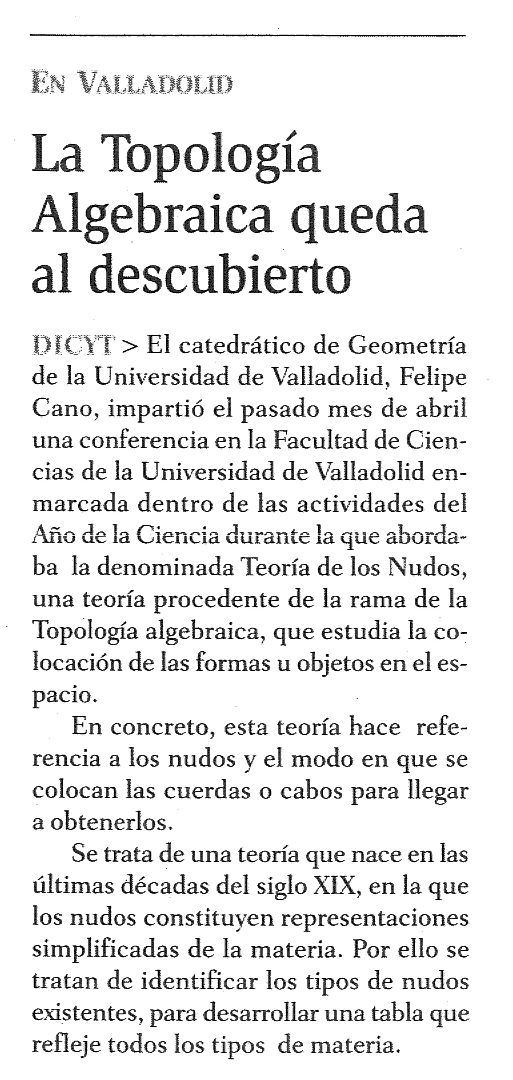 EN VALLADOLID

La Topología Algebraica queda al descubierto

DICYT > El catedrático de Geometría de la Universidad de Valladolid, Felipe Cano, impartió el pasado mes de abril una conferencia en la Facultad de Ciencias de la Universidad de Valladolid enmarcada dentro de las actividades del Año de la Ciencia durante la que abordaba la denominada Teoría de los Nudos, una teoría procedente de la rama de la Topología algebraica, que estudia la colocación de las formas u objetos en el espacio.

En concreto, esta teoría hace referencia a los nudos y el modo en que se colocan las cuerdas o cabos para llegar a obtenerlos.

Se trata de una teoría que nace en las últimas décadas del siglo XIX, en la que los nudos constituyen representaciones simplificadas de la materia. Por ello se tratan de identificar los tipos de nudos existentes, para desarrollar una tabla que refleje todos los tipos de materia.